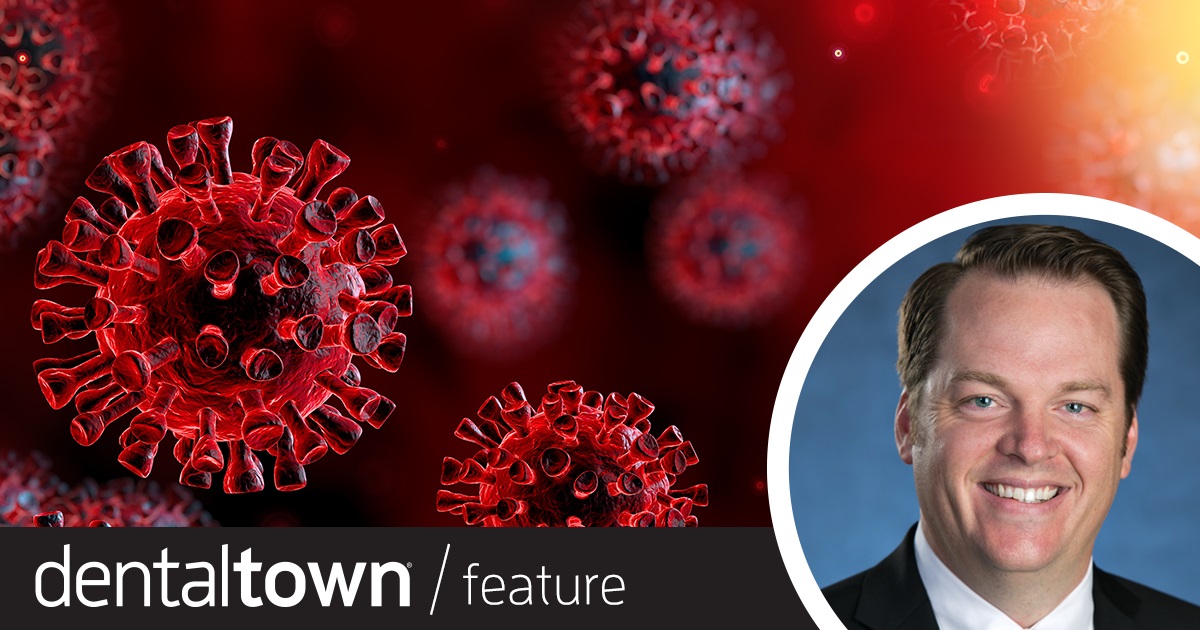 dentaltown® / feature